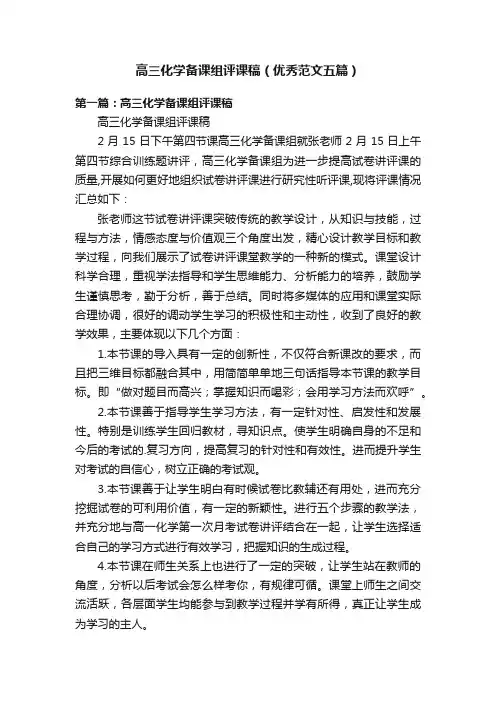 高三化学备课组评课稿（优秀范文五篇）

第一篇：高三化学备课组评课稿

高三化学备课组评课稿

2 月 15 日下午第四节课高三化学备课组就张老师 2 月 15 日上午第四节综合训练题讲评，高三化学备课组为进一步提高试卷讲评课的质量,开展如何更好地组织试卷讲评课进行研究性听评课,现将评课情况汇总如下：

张老师这节试卷讲评课突破传统的教学设计，从知识与技能，过程与方法，情感态度与价值观三个角度出发，精心设计教学目标和教学过程，向我们展示了试卷讲评课堂教学的一种新的模式。课堂设计科学合理，重视学法指导和学生思维能力、分析能力的培养，鼓励学生谨慎思考，勤于分析，善于总结。同时将多媒体的应用和课堂实际合理协调，很好的调动学生学习的积极性和主动性，收到了良好的教学效果，主要体现以下几个方面：

1.本节课的导入具有一定的创新性，不仅符合新课改的要求，而且把三维目标都融合其中，用简简单单地三句话指导本节课的教学目标。即“做对题目而高兴；掌握知识而喝彩；会用学习方法而欢呼”。

2.本节课善于指导学生学习方法，有一定针对性、启发性和发展性。特别是训练学生回归教材，寻知识点。使学生明确自身的不足和今后的考试的.复习方向，提高复习的针对性和有效性。进而提升学生对考试的自信心，树立正确的考试观。

3.本节课善于让学生明白有时候试卷比教辅还有用处，进而充分挖掘试卷的可利用价值，有一定的新颖性。进行五个步骤的教学法，并充分地与高一化学第一次月考试卷讲评结合在一起，让学生选择适合自己的学习方式进行有效学习，把握知识的生成过程。

4.本节课在师生关系上也进行了一定的突破，让学生站在教师的角度，分析以后考试会怎么样考你，有规律可循。课堂上师生之间交流活跃，各层面学生均能参与到教学过程并学有所得，真正让学生成为学习的主人。